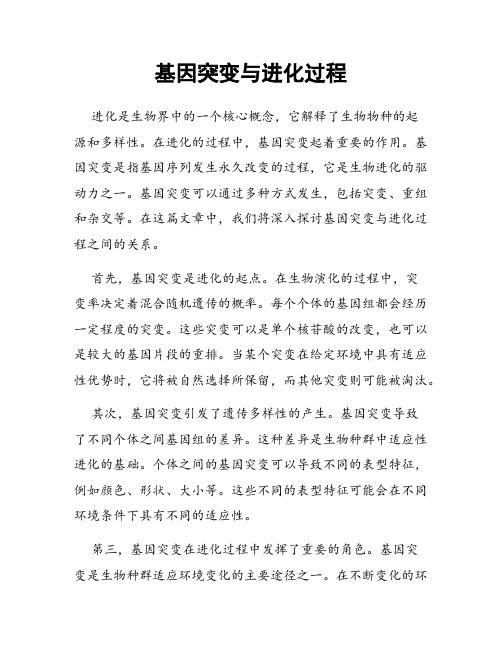 基因突变与进化过程

进化是生物界中的一个核心概念，它解释了生物物种的起源和多样性。在进化的过程中，基因突变起着重要的作用。基因突变是指基因序列发生永久改变的过程，它是生物进化的驱动力之一。基因突变可以通过多种方式发生，包括突变、重组和杂交等。在这篇文章中，我们将深入探讨基因突变与进化过程之间的关系。

首先，基因突变是进化的起点。在生物演化的过程中，突变率决定着混合随机遗传的概率。每个个体的基因组都会经历一定程度的突变。这些突变可以是单个核苷酸的改变，也可以是较大的基因片段的重排。当某个突变在给定环境中具有适应性优势时，它将被自然选择所保留，而其他突变则可能被淘汰。

其次，基因突变引发了遗传多样性的产生。基因突变导致了不同个体之间基因组的差异。这种差异是生物种群中适应性进化的基础。个体之间的基因突变可以导致不同的表型特征，例如颜色、形状、大小等。这些不同的表型特征可能会在不同环境条件下具有不同的适应性。

第三，基因突变在进化过程中发挥了重要的角色。基因突变是生物种群适应环境变化的主要途径之一。在不断变化的环